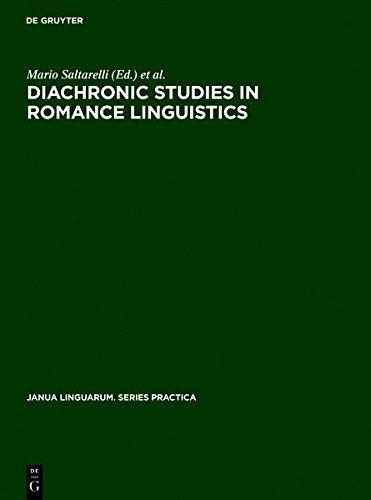 DE GRUYTER

Mario Saltarelli (Ed.) et al.

DIACHRONIC STUDIES IN ROMANCE LINGUISTICS

JANUA LINGUARUM. SERIES PRACTICA

DE G